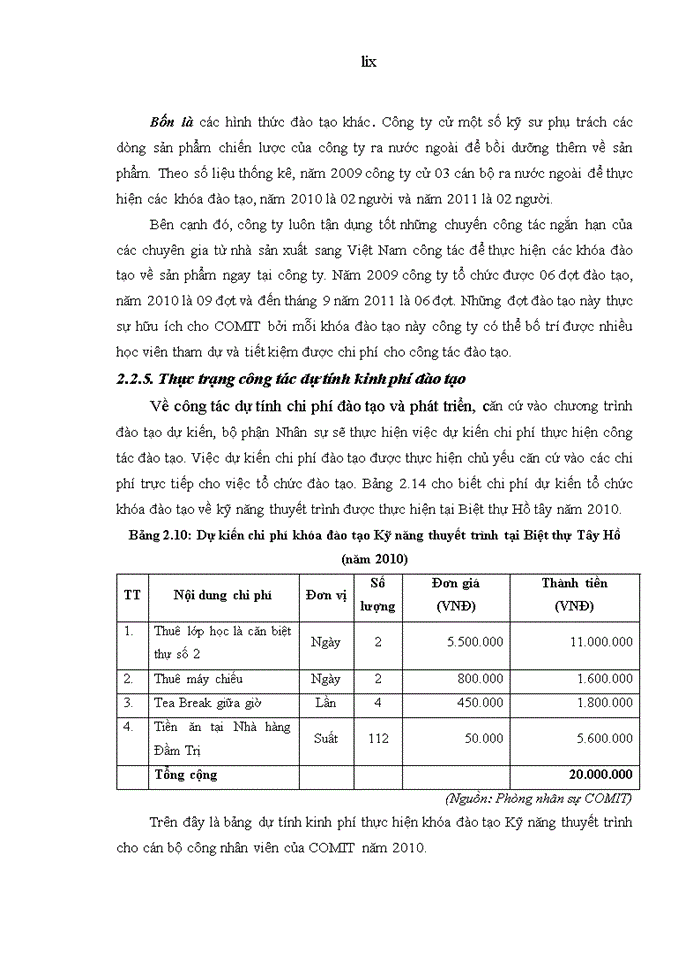 lix

Bốn là các hình thức đào tạo khác. Công ty cử một số kỹ sư phụ trách các dòng sản phẩm chiến lược của công ty ra nước ngoài để bồi dưỡng thêm về sản phẩm. Theo số liệu thống kê, năm 2009 công ty cử 03 cán bộ ra nước ngoài để thực hiện các khóa đào tạo, năm 2010 là 02 người và năm 2011 là 02 người.

Bên cạnh đó, công ty luôn tận dụng tốt những chuyến công tác ngắn hạn của các chuyên gia từ nhà sản xuất sang Việt Nam công tác để thực hiện các khóa đào tạo về sản phẩm ngay tại công ty. Năm 2009 công ty tổ chức được 06 đợt đào tạo, năm 2010 là 09 đợt và đến tháng 9 năm 2011 là 06 đợt. Những đợt đào tạo này thực sự hữu ích cho COMIT bởi mỗi khóa đào tạo này công ty có thể bố trí được nhiều học viên tham dự và tiết kiệm được chi phí cho công tác đào tạo.

2.2.5. Thực trạng công tác dự tính kinh phí đào tạo

Về công tác dự tính chi phí đào tạo và phát triển, căn cứ vào chương trình đào tạo dự kiến, bộ phận Nhân sự sẽ thực hiện việc dự kiến chi phí thực hiện công tác đào tạo. Việc dự kiến chi phí đào tạo được thực hiện chủ yếu căn cứ vào các chi phí trực tiếp cho việc tổ chức đào tạo. Bảng 2.14 cho biết chi phí dự kiến tổ chức khóa đào tạo về kỹ năng thuyết trình được thực hiện tại Biệt thự Hồ tây năm 2010.

Bảng 2.10: Dự kiến chi phí khóa đào tạo Kỹ năng thuyết trình tại Biệt thự Tây Hồ (năm 2010)

| TT | Nội dung chi phí | Đơn vị | Số lượng | Đơn giá (VNĐ) | Thành tiền (VNĐ) |
|---|---|---|---|---|---|
| 1. | Thuê lớp học là căn biệt thự số 2 | Ngày | 2 | 5.500.000 | 11.000.000 |
| 2. | Thuê máy chiếu | Ngày | 2 | 800.000 | 1.600.000 |
| 3. | Tea Break giữa giờ | Lần | 4 | 450.000 | 1.800.000 |
| 4. | Tiền ăn tại Nhà hàng Đầm Trị | Suất | 112 | 50.000 | 5.600.000 |
| | Tổng cộng | | | | 20.000.000 |

(Nguồn: Phòng nhân sự COMIT)

Trên đây là bảng dự tính kinh phí thực hiện khóa đào tạo Kỹ năng thuyết trình cho cán bộ công nhân viên của COMIT năm 2010.